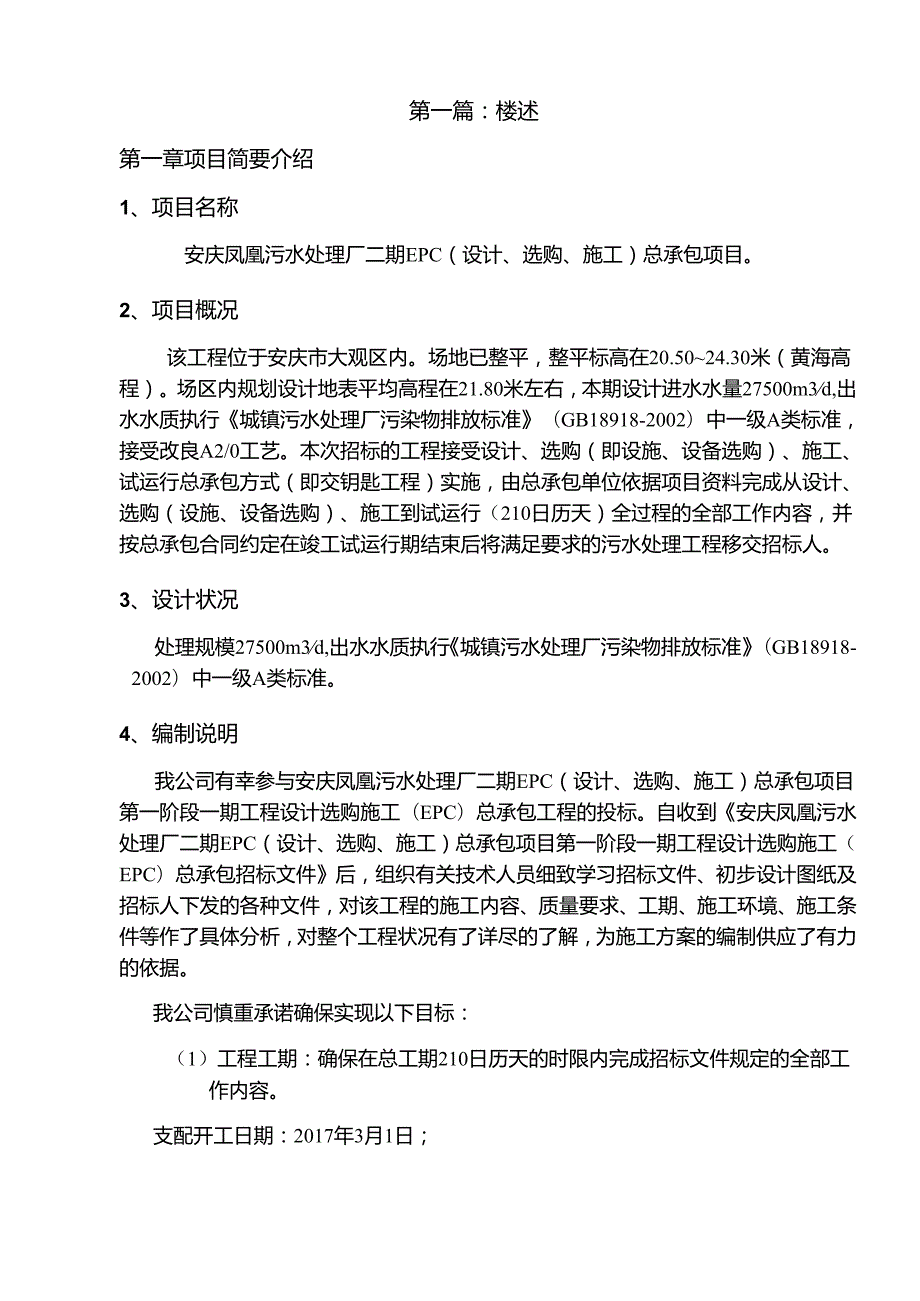 第一篇：楼述

第一章项目简要介绍

1、项目名称

安庆凤凰污水处理厂二期EPC（设计、选购、施工）总承包项目。

2、项目概况

该工程位于安庆市大观区内。场地已整平，整平标高在20.50~24.30米（黄海高程）。场区内规划设计地表平均高程在21.80米左右，本期设计进水水量27500m3/d,出水水质执行《城镇污水处理厂污染物排放标准》（GB18918-2002）中一级A类标准，接受改良A2/0工艺。本次招标的工程接受设计、选购（即设施、设备选购）、施工、试运行总承包方式（即交钥匙工程）实施，由总承包单位依据项目资料完成从设计、选购（设施、设备选购）、施工到试运行（210日历天）全过程的全部工作内容，并按总承包合同约定在竣工试运行期结束后将满足要求的污水处理工程移交招标人。

3、设计状况

处理规模27500m3/d,出水水质执行《城镇污水处理厂污染物排放标准》（GB18918-2002）中一级A类标准。

4、编制说明

我公司有幸参与安庆凤凰污水处理厂二期EPC（设计、选购、施工）总承包项目第一阶段一期工程设计选购施工（EPC）总承包工程的投标。自收到《安庆凤凰污水处理厂二期EPC（设计、选购、施工）总承包项目第一阶段一期工程设计选购施工（EPC）总承包招标文件》后，组织有关技术人员细致学习招标文件、初步设计图纸及招标人下发的各种文件，对该工程的施工内容、质量要求、工期、施工环境、施工条件等作了具体分析，对整个工程状况有了详尽的了解，为施工方案的编制供应了有力的依据。

我公司慎重承诺确保实现以下目标：

（1）工程工期：确保在总工期210日历天的时限内完成招标文件规定的全部工作内容。

支配开工日期：2017年3月1日；